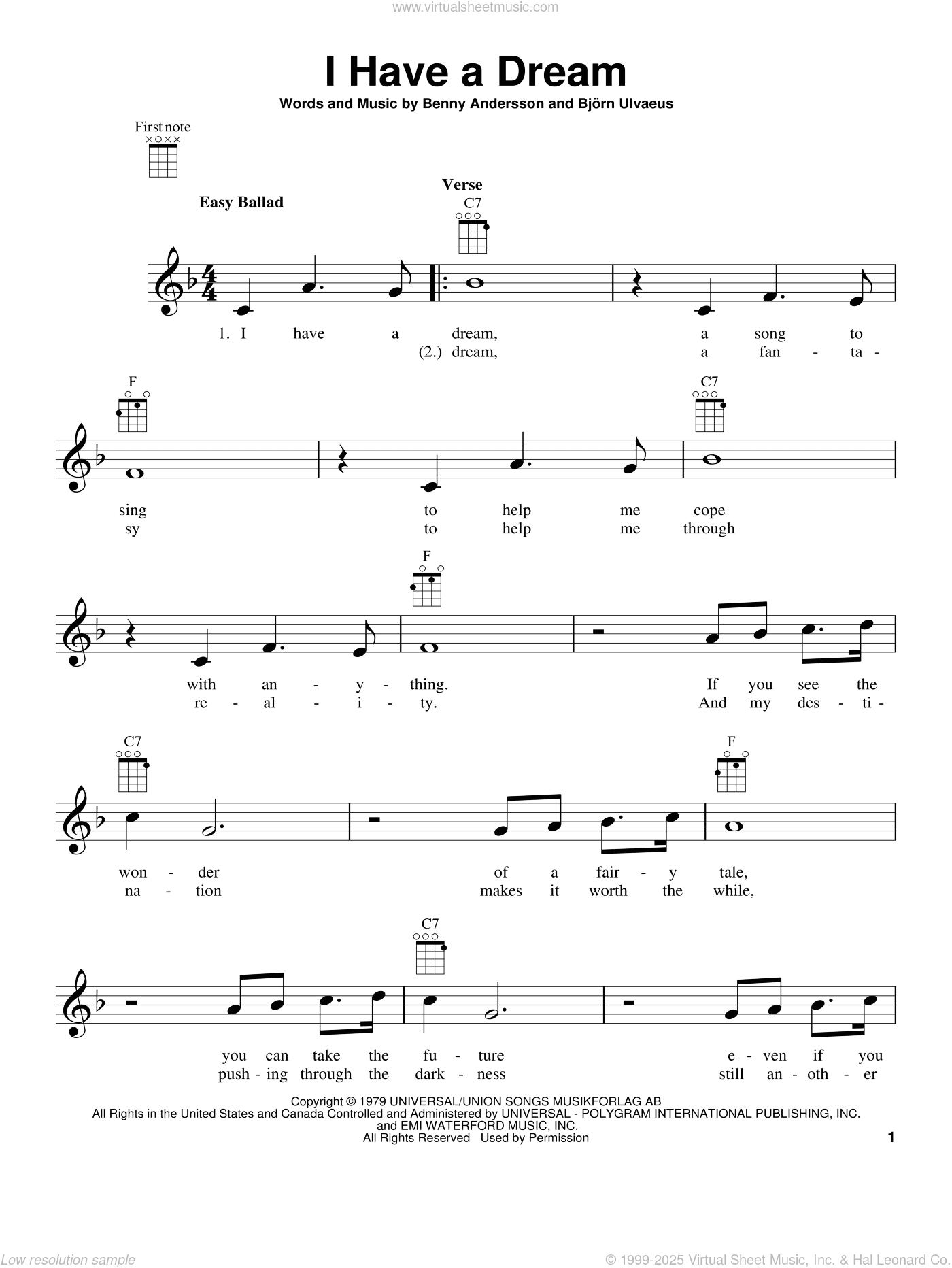 www.virtualsheetmusic.com

I Have a Dream

Words and Music by Benny Andersson and Björn Ulvaeus

First note

Easy Ballad

Verse

C7

1. I have a dream, a song to
(2.) dream, a fan - ta -

F

C7

sing to help me cope
sy to help me through

F

with an - y - thing. If you see the
re - al - i - ty. And my des - ti -

C7

F

won - der of a fair - y tale,
na - tion makes it worth the while,

C7

you can take the fu - ture e - ven if you
push - ing through the dark - ness still an - oth - er

Copyright © 1979 UNIVERSAL/UNION SONGS MUSIKFORLAG AB
All Rights in the United States and Canada Controlled and Administered by UNIVERSAL - POLYGRAM INTERNATIONAL PUBLISHING, INC.
and EMI WATERFORD MUSIC, INC.
All Rights Reserved Used by Permission

1

Low resolution sample

© 1999-2025 Virtual Sheet Music, Inc. & Hal Leonard Co